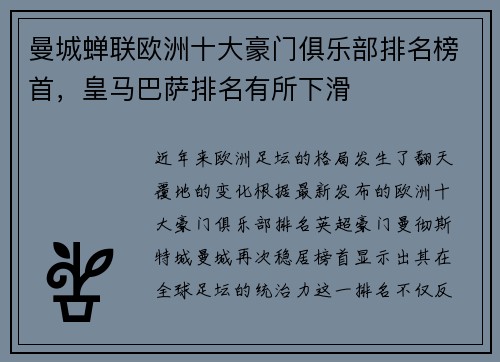 曼城蝉联欧洲十大豪门俱乐部排名榜首，皇马巴萨排名有所下滑

近年来欧洲足坛的格局发生了翻天覆地的变化根据最新发布的欧洲十大豪门俱乐部排名英超豪门曼彻斯特城曼城再次稳居榜首显示出其在全球足坛的统治力这一排名不仅反